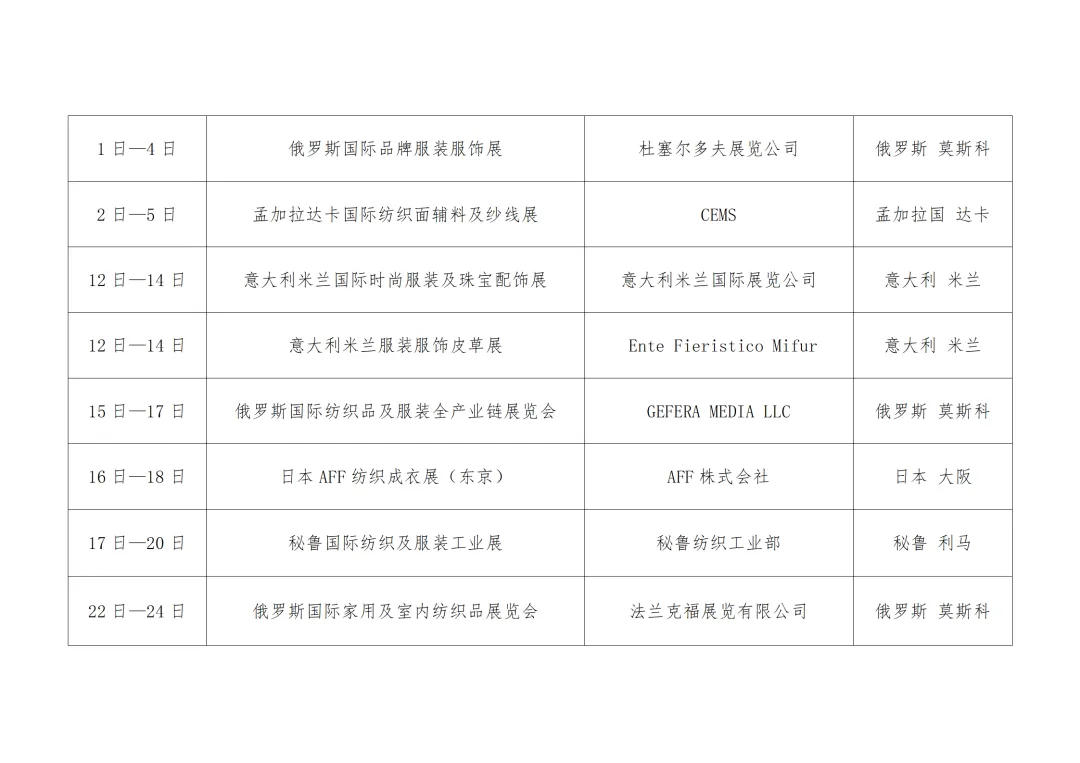 | 1日—4日 | 俄罗斯国际品牌服装服饰展 | 杜塞尔多夫展览公司 | 俄罗斯 莫斯科 |
|---|---|---|---|
| 2日—5日 | 孟加拉达卡国际纺织面辅料及纱线展 | CEMS | 孟加拉国 达卡 |
| 12日—14日 | 意大利米兰国际时尚服装及珠宝配饰展 | 意大利米兰国际展览公司 | 意大利 米兰 |
| 12日—14日 | 意大利米兰服装服饰皮草展 | Ente Fieristico Mifur | 意大利 米兰 |
| 15日—17日 | 俄罗斯国际纺织品及服装全产业链展览会 | GEFERA MEDIA LLC | 俄罗斯 莫斯科 |
| 16日—18日 | 日本AFF纺织成衣展（东京） | AFF株式会社 | 日本 大阪 |
| 17日—20日 | 秘鲁国际纺织及服装工业展 | 秘鲁纺织工业部 | 秘鲁 利马 |
| 22日—24日 | 俄罗斯国际家用及室内纺织品展览会 | 法兰克福展览有限公司 | 俄罗斯 莫斯科 |